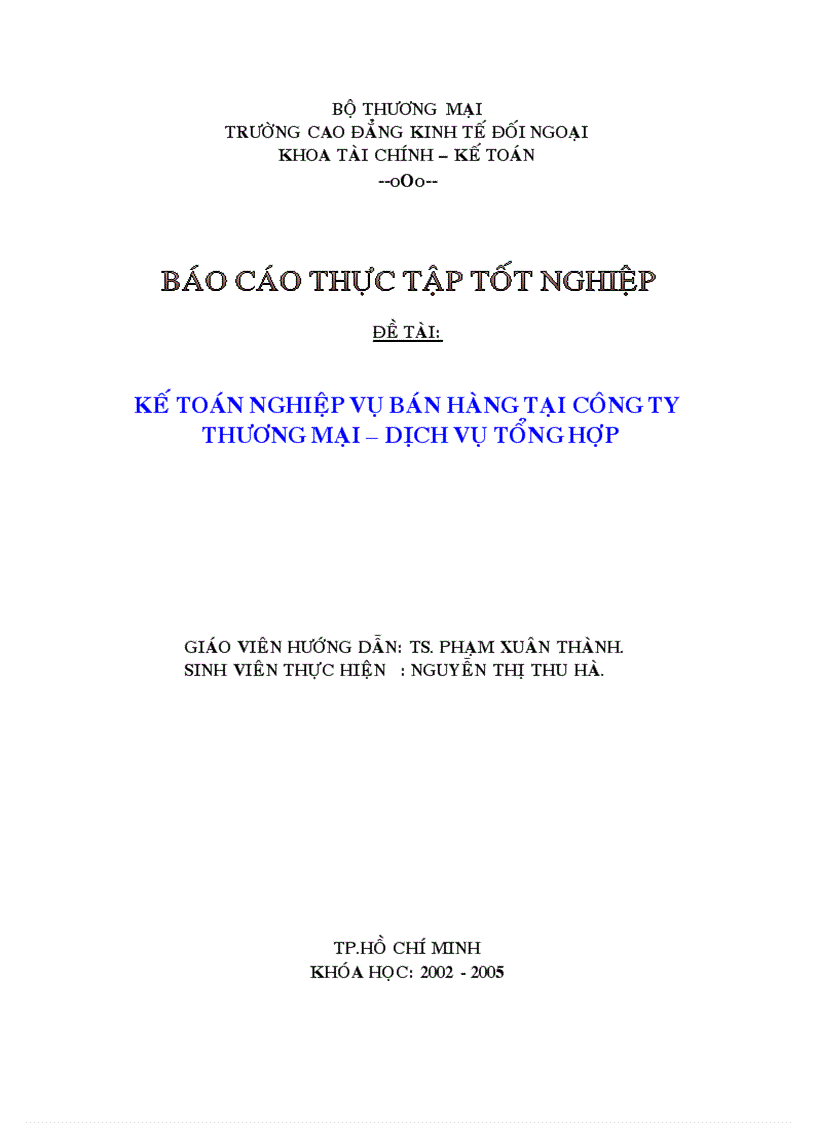 BỘ THƯƠNG MẠI
TRƯỜNG CAO ĐẲNG KINH TẾ ĐỐI NGOẠI
KHOA TÀI CHÍNH – KẾ TOÁN
--oOo--

BÁO CÁO THỰC TẬP TỐT NGHIỆP

ĐỀ TÀI:

KẾ TOÁN NGHIỆP VỤ BÁN HÀNG TẠI CÔNG TY THƯƠNG MẠI – DỊCH VỤ TỔNG HỢP

GIÁO VIÊN HƯỚNG DẪN: TS. PHẠM XUÂN THÀNH.
SINH VIÊN THỰC HIỆN : NGUYỄN THỊ THU HÀ.

TP.HỒ CHÍ MINH
KHÓA HỌC: 2002 - 2005